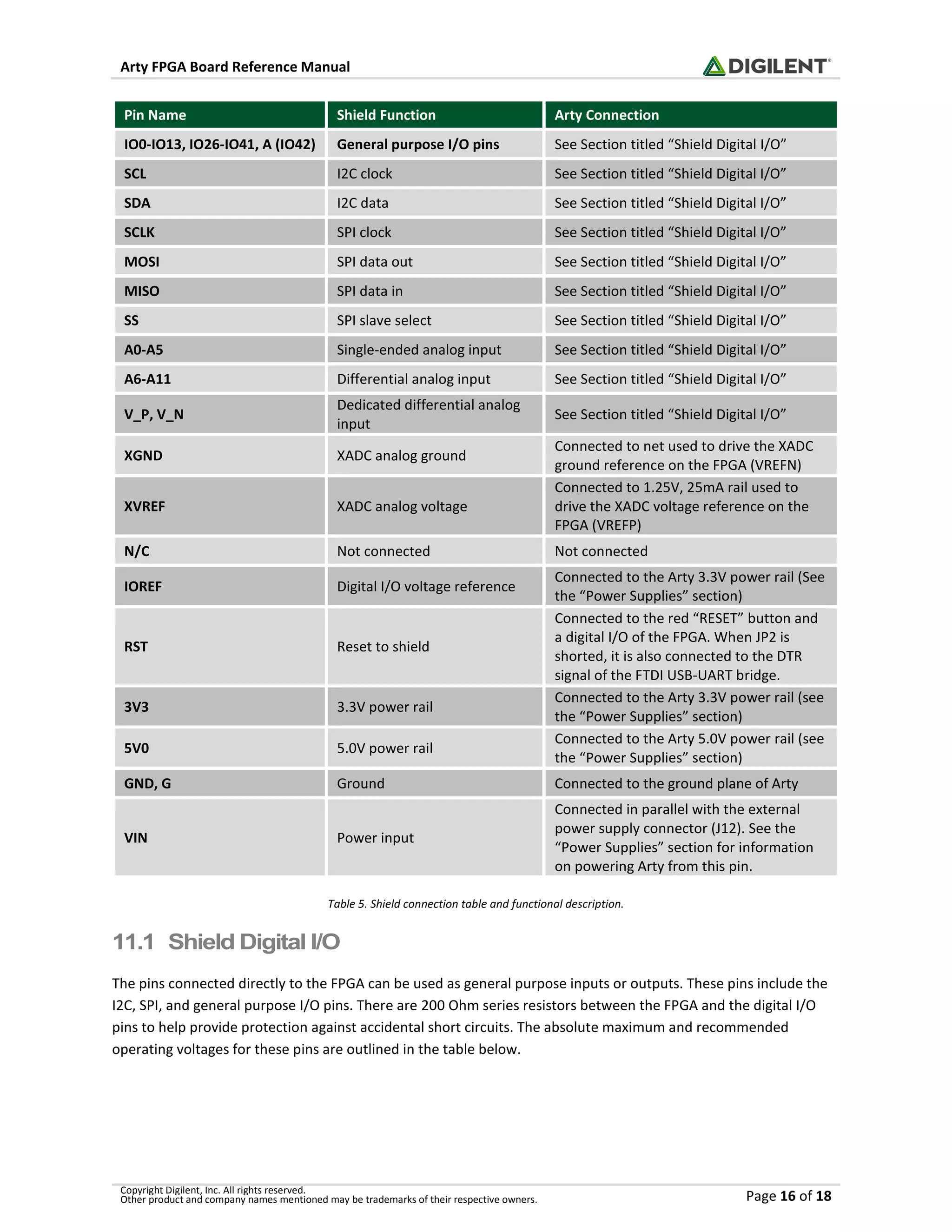 Arty FPGA Board Reference Manual

DIGILENT®

| Pin Name | Shield Function | Arty Connection |
|---|---|---|
| IO0-IO13, IO26-IO41, A (IO42) | General purpose I/O pins | See Section titled “Shield Digital I/O” |
| SCL | I2C clock | See Section titled “Shield Digital I/O” |
| SDA | I2C data | See Section titled “Shield Digital I/O” |
| SCLK | SPI clock | See Section titled “Shield Digital I/O” |
| MOSI | SPI data out | See Section titled “Shield Digital I/O” |
| MISO | SPI data in | See Section titled “Shield Digital I/O” |
| SS | SPI slave select | See Section titled “Shield Digital I/O” |
| A0-A5 | Single-ended analog input | See Section titled “Shield Digital I/O” |
| A6-A11 | Differential analog input | See Section titled “Shield Digital I/O” |
| V_P, V_N | Dedicated differential analog input | See Section titled “Shield Digital I/O” |
| XGND | XADC analog ground | Connected to net used to drive the XADC ground reference on the FPGA (VREFN) |
| XVREF | XADC analog voltage | Connected to 1.25V, 25mA rail used to drive the XADC voltage reference on the FPGA (VREFP) |
| N/C | Not connected | Not connected |
| IOREF | Digital I/O voltage reference | Connected to the Arty 3.3V power rail (See the “Power Supplies” section) |
| RST | Reset to shield | Connected to the red “RESET” button and a digital I/O of the FPGA. When JP2 is shorted, it is also connected to the DTR signal of the FTDI USB-UART bridge. |
| 3V3 | 3.3V power rail | Connected to the Arty 3.3V power rail (see the “Power Supplies” section) |
| 5V0 | 5.0V power rail | Connected to the Arty 5.0V power rail (see the “Power Supplies” section) |
| GND, G | Ground | Connected to the ground plane of Arty |
| VIN | Power input | Connected in parallel with the external power supply connector (J12). See the “Power Supplies” section for information on powering Arty from this pin. |

Table 5. Shield connection table and functional description.

11.1 Shield Digital I/O

The pins connected directly to the FPGA can be used as general purpose inputs or outputs. These pins include the I2C, SPI, and general purpose I/O pins. There are 200 Ohm series resistors between the FPGA and the digital I/O pins to help provide protection against accidental short circuits. The absolute maximum and recommended operating voltages for these pins are outlined in the table below.

Copyright Digilent, Inc. All rights reserved.
Other product and company names mentioned may be trademarks of their respective owners.

Page 16 of 18